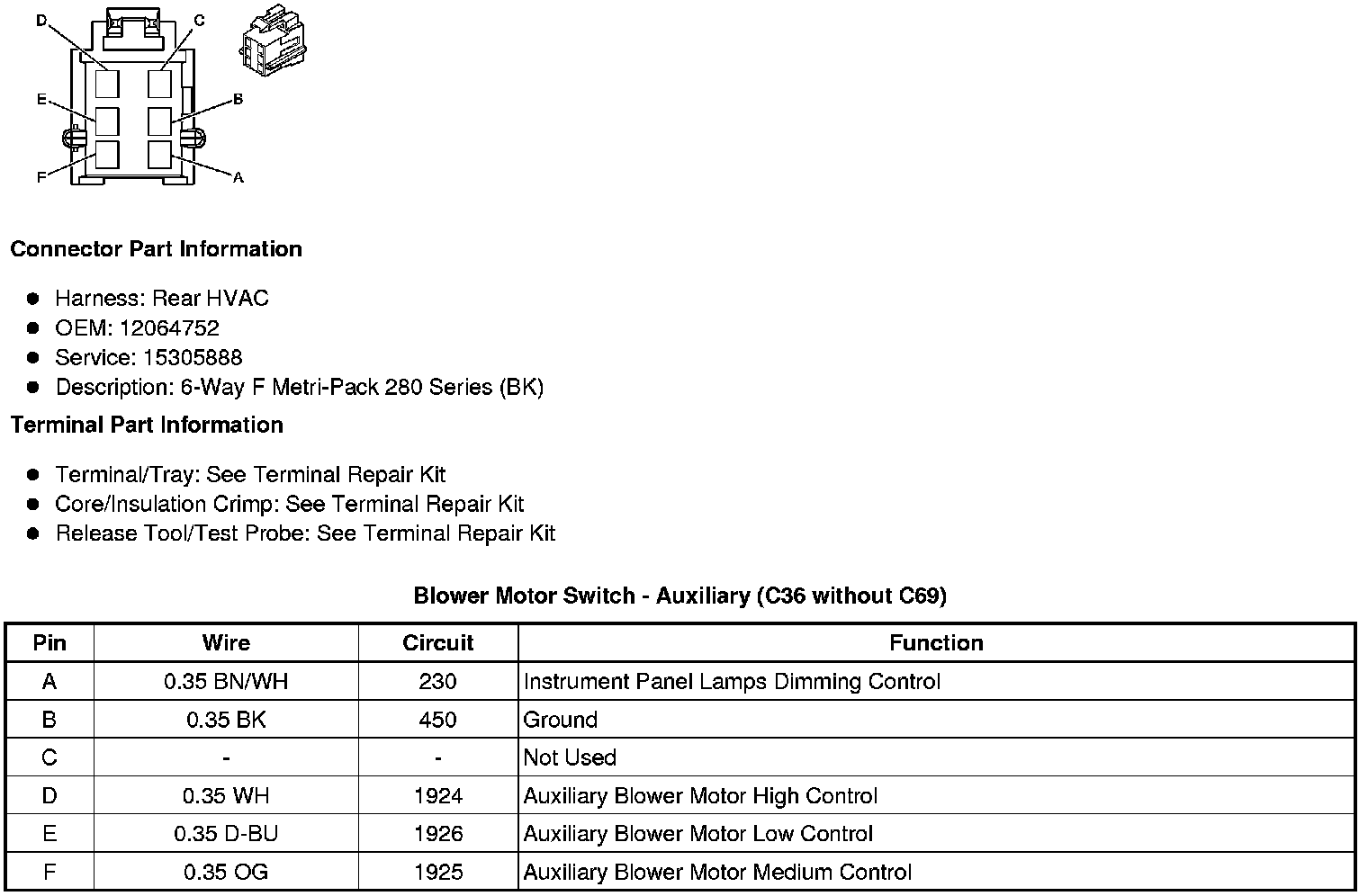 D C
E B
F A

**Connector Part Information**

- Harness: Rear HVAC
- OEM: 12064752
- Service: 15305888
- Description: 6-Way F Metri-Pack 280 Series (BK)

**Terminal Part Information**

- Terminal/Tray: See Terminal Repair Kit
- Core/Insulation Crimp: See Terminal Repair Kit
- Release Tool/Test Probe: See Terminal Repair Kit

**Blower Motor Switch - Auxiliary (C36 without C69)**

| Pin | Wire | Circuit | Function |
|---|---|---|---|
| A | 0.35 BN/WH | 230 | Instrument Panel Lamps Dimming Control |
| B | 0.35 BK | 450 | Ground |
| C | - | - | Not Used |
| D | 0.35 WH | 1924 | Auxiliary Blower Motor High Control |
| E | 0.35 D-BU | 1926 | Auxiliary Blower Motor Low Control |
| F | 0.35 OG | 1925 | Auxiliary Blower Motor Medium Control |